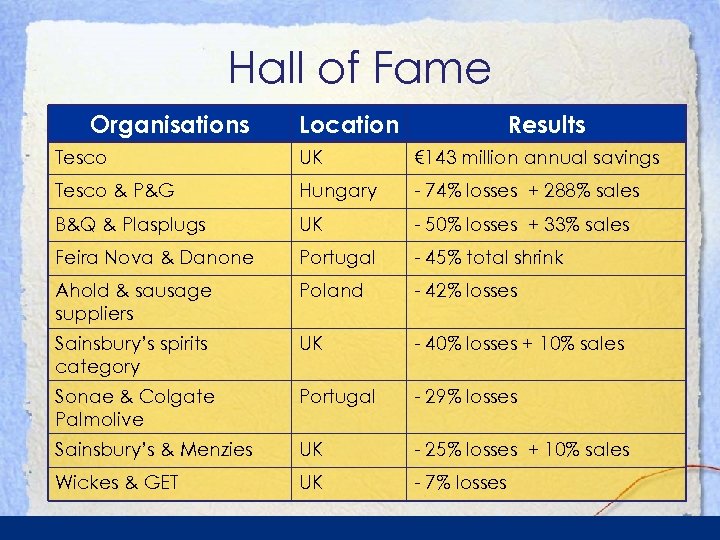 Hall of Fame

| Organisations | Location | Results |
|---|---|---|
| Tesco | UK | €143 million annual savings |
| Tesco & P&G | Hungary | - 74% losses + 288% sales |
| B&Q & Plasplugs | UK | - 50% losses + 33% sales |
| Feira Nova & Danone | Portugal | - 45% total shrink |
| Ahold & sausage suppliers | Poland | - 42% losses |
| Sainsbury's spirits category | UK | - 40% losses + 10% sales |
| Sonae & Colgate Palmolive | Portugal | - 29% losses |
| Sainsbury's & Menzies | UK | - 25% losses + 10% sales |
| Wickes & GET | UK | - 7% losses |